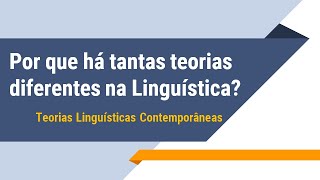 Por que há tantas teorias diferentes na Linguística?

Teorias Linguísticas Contemporâneas